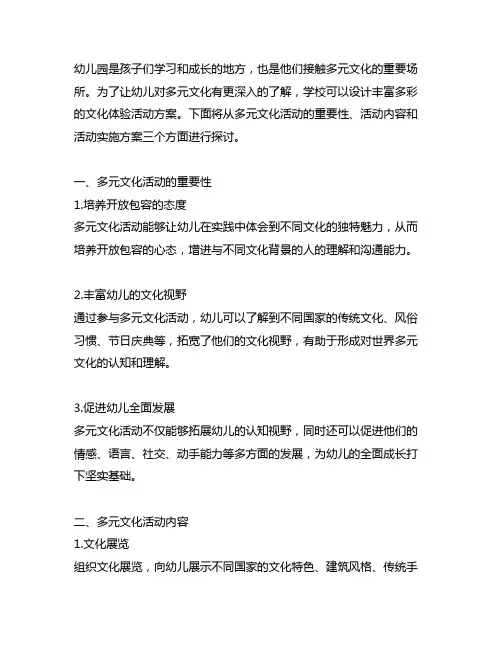 幼儿园是孩子们学习和成长的地方，也是他们接触多元文化的重要场所。为了让幼儿对多元文化有更深入的了解，学校可以设计丰富多彩的文化体验活动方案。下面将从多元文化活动的重要性、活动内容和活动实施方案三个方面进行探讨。

一、多元文化活动的重要性
1.培养开放包容的态度
多元文化活动能够让幼儿在实践中体会到不同文化的独特魅力，从而培养开放包容的心态，增进与不同文化背景的人的理解和沟通能力。

2.丰富幼儿的文化视野
通过参与多元文化活动，幼儿可以了解到不同国家的传统文化、风俗习惯、节日庆典等，拓宽了他们的文化视野，有助于形成对世界多元文化的认知和理解。

3.促进幼儿全面发展
多元文化活动不仅能够拓展幼儿的认知视野，同时还可以促进他们的情感、语言、社交、动手能力等多方面的发展，为幼儿的全面成长打下坚实基础。

二、多元文化活动内容
1.文化展览
组织文化展览，向幼儿展示不同国家的文化特色、建筑风格、传统手